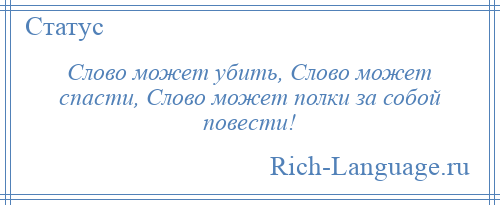 Статус

Слово может убить, Слово может спасти, Слово может полки за собой повести!

Rich-Language.ru